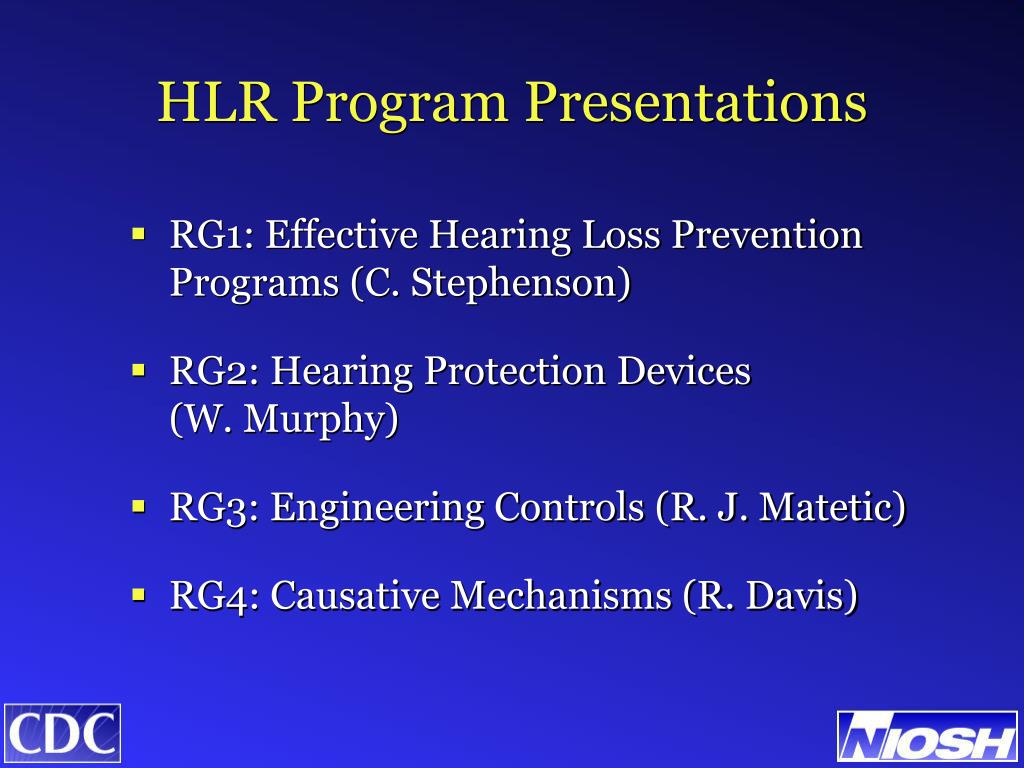 HLR Program Presentations

▪ RG1: Effective Hearing Loss Prevention Programs (C. Stephenson)

▪ RG2: Hearing Protection Devices (W. Murphy)

▪ RG3: Engineering Controls (R. J. Matetic)

▪ RG4: Causative Mechanisms (R. Davis)

CDC

NIOSH